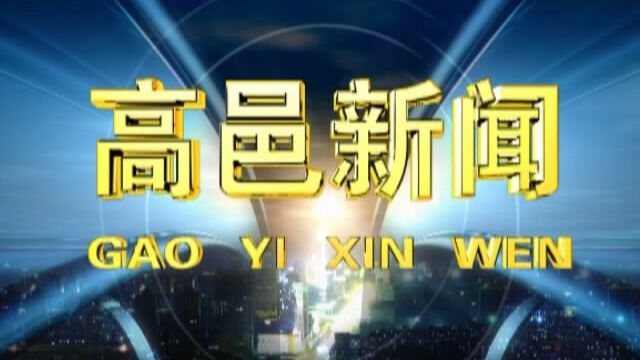 高邑新闻

GAO YI XIN WEN